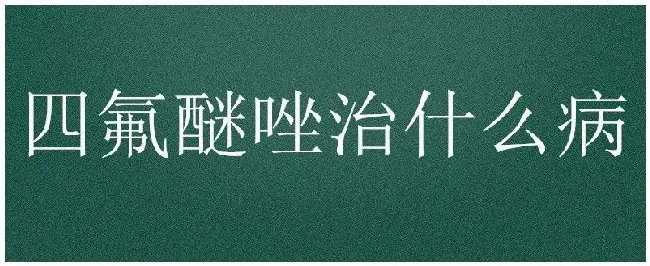 四氟醚唑治什么病